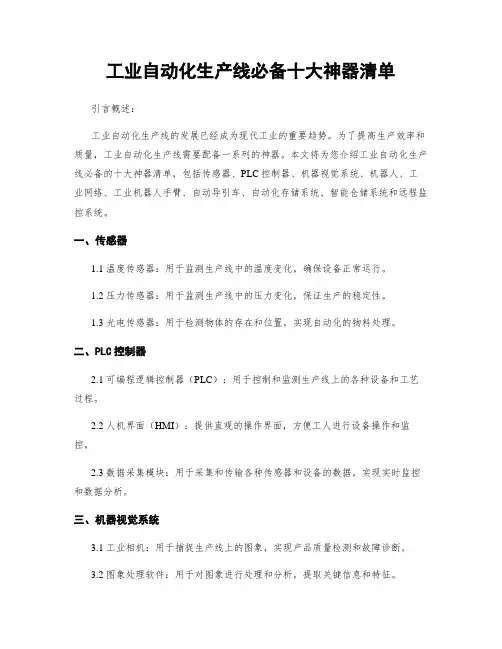 工业自动化生产线必备十大神器清单

引言概述：

工业自动化生产线的发展已经成为现代工业的重要趋势。为了提高生产效率和质量，工业自动化生产线需要配备一系列的神器。本文将为您介绍工业自动化生产线必备的十大神器清单，包括传感器、PLC控制器、机器视觉系统、机器人、工业网络、工业机器人手臂、自动导引车、自动化存储系统、智能仓储系统和远程监控系统。

一、传感器

1.1 温度传感器：用于监测生产线中的温度变化，确保设备正常运行。

1.2 压力传感器：用于监测生产线中的压力变化，保证生产的稳定性。

1.3 光电传感器：用于检测物体的存在和位置，实现自动化的物料处理。

二、PLC控制器

2.1 可编程逻辑控制器（PLC）：用于控制和监测生产线上的各种设备和工艺过程。

2.2 人机界面（HMI）：提供直观的操作界面，方便工人进行设备操作和监控。

2.3 数据采集模块：用于采集和传输各种传感器和设备的数据，实现实时监控和数据分析。

三、机器视觉系统

3.1 工业相机：用于捕捉生产线上的图象，实现产品质量检测和故障诊断。

3.2 图象处理软件：用于对图象进行处理和分析，提取关键信息和特征。